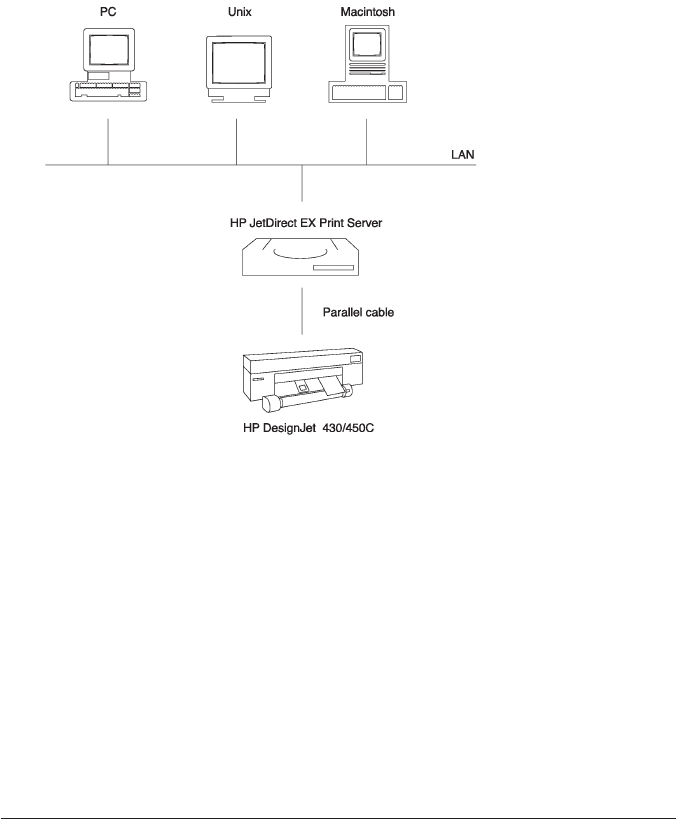 PC

Unix

Macintosh

LAN

HP JetDirect EX Print Server

Parallel cable

HP DesignJet 430/450C